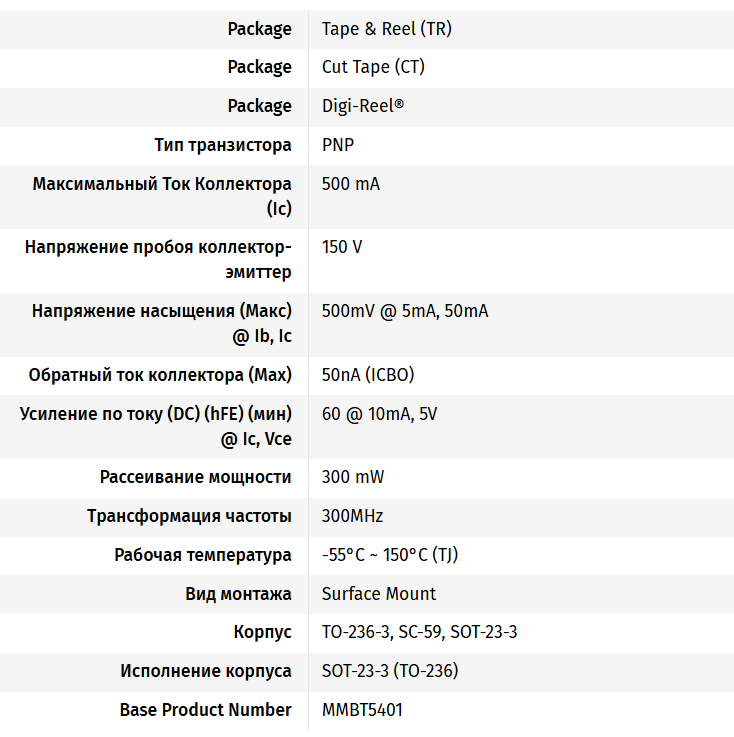 | | |
|---|---|
| Package | Tape & Reel (TR) |
| Package | Cut Tape (CT) |
| Package | Digi-Reel® |
| Тип транзистора | PNP |
| Максимальный Ток Коллектора (Ic) | 500 mA |
| Напряжение пробоя коллектор-эмиттер | 150 V |
| Напряжение насыщения (Макс) @ Ib, Ic | 500mV @ 5mA, 50mA |
| Обратный ток коллектора (Max) | 50nA (ICBO) |
| Усиление по току (DC) (hFE) (мин) @ Ic, Vce | 60 @ 10mA, 5V |
| Рассеивание мощности | 300 mW |
| Трансформация частоты | 300MHz |
| Рабочая температура | -55°C ~ 150°C (TJ) |
| Вид монтажа | Surface Mount |
| Корпус | TO-236-3, SC-59, SOT-23-3 |
| Исполнение корпуса | SOT-23-3 (TO-236) |
| Base Product Number | MMBT5401 |